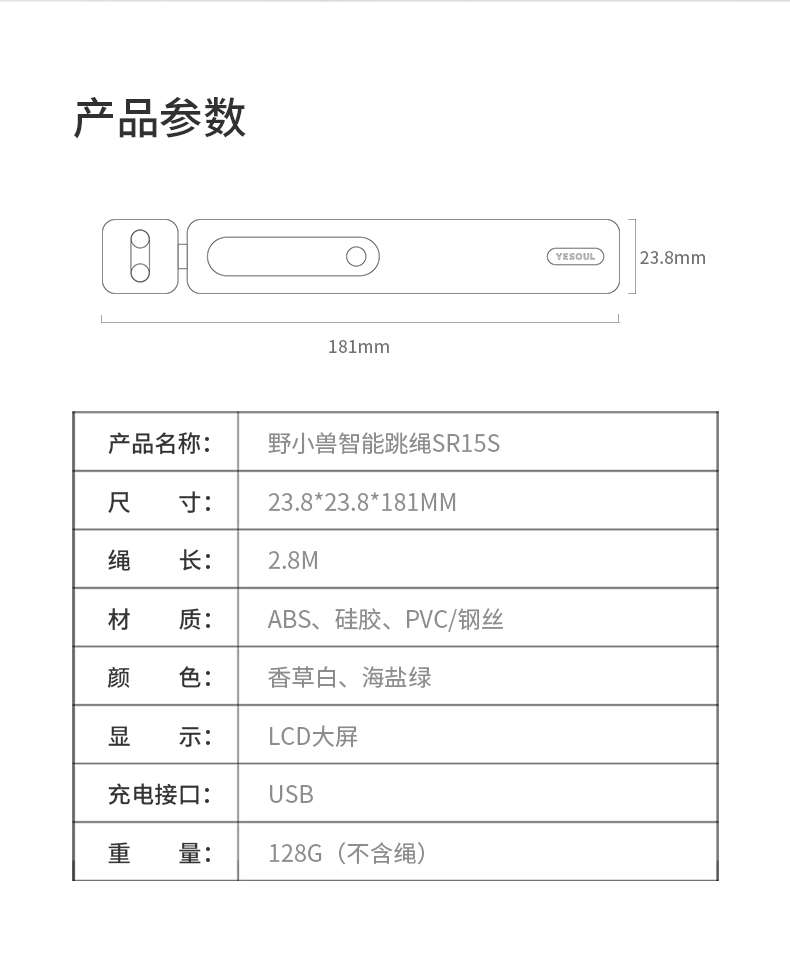 产品参数

YESOUL

23.8mm

181mm

| 产品名称： | 野小兽智能跳绳SR15S |
|---|---|
| 尺　　寸： | 23.8*23.8*181MM |
| 绳　　长： | 2.8M |
| 材　　质： | ABS、硅胶、PVC/钢丝 |
| 颜　　色： | 香草白、海盐绿 |
| 显　　示： | LCD大屏 |
| 充电接口： | USB |
| 重　　量： | 128G（不含绳） |